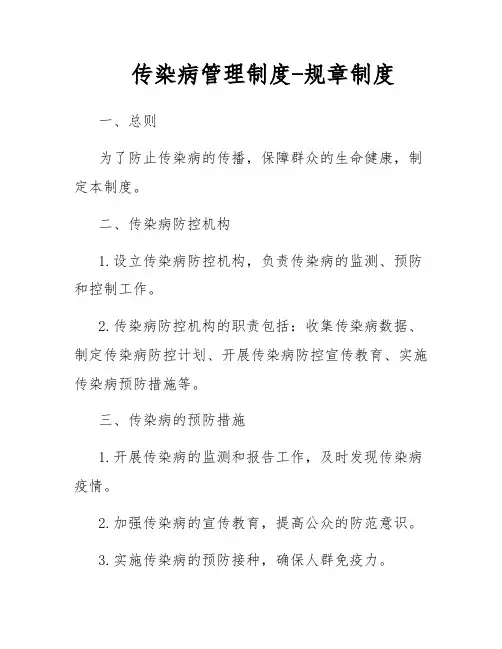 传染病管理制度-规章制度

一、总则

为了防止传染病的传播，保障群众的生命健康，制定本制度。

二、传染病防控机构

1. 设立传染病防控机构，负责传染病的监测、预防和控制工作。

2. 传染病防控机构的职责包括：收集传染病数据、制定传染病防控计划、开展传染病防控宣传教育、实施传染病预防措施等。

三、传染病的预防措施

1. 开展传染病的监测和报告工作，及时发现传染病疫情。

2. 加强传染病的宣传教育，提高公众的防范意识。

3. 实施传染病的预防接种，确保人群免疫力。